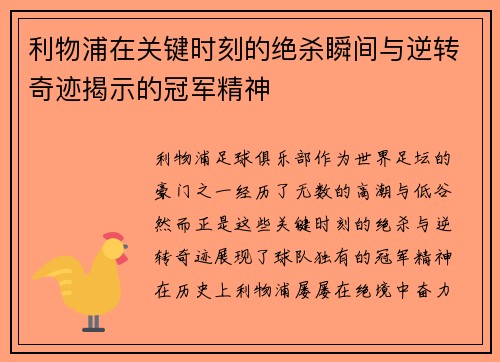 利物浦在关键时刻的绝杀瞬间与逆转奇迹揭示的冠军精神

利物浦足球俱乐部作为世界足坛的豪门之一经历了无数的高潮与低谷然而正是这些关键时刻的绝杀与逆转奇迹展现了球队独有的冠军精神在历史上利物浦屡屡在绝境中奋力